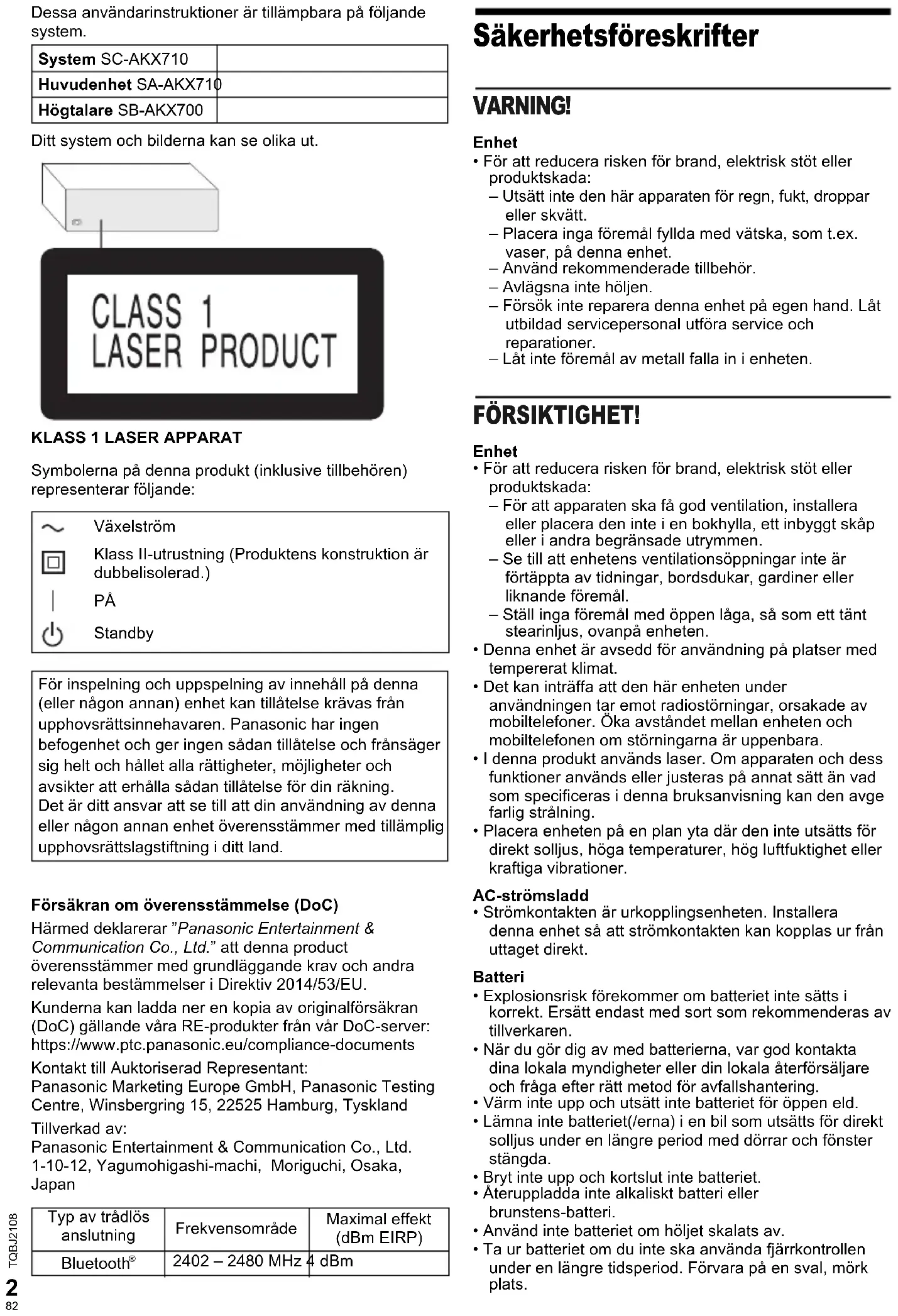 Dessa användarinstruktioner är tillämpbara på följande system.

| System SC-AKX710 | |
|---|---|
| Huvudenhet SA-AKX710 | |
| Högtalare SB-AKX700 | |

Ditt system och bilderna kan se olika ut.

CLASS 1 LASER PRODUCT

KLASS 1 LASER APPARAT

Symbolerna på denna produkt (inklusive tillbehören) representerar följande:

| | |
|---|---|
| ~ | Växelström |
| | Klass II-utrustning (Produktens konstruktion är dubbelisolerad.) |
| \| | PÅ |
| | Standby |

För inspelning och uppspelning av innehåll på denna (eller någon annan) enhet kan tillåtelse krävas från upphovsrättsinnehavaren. Panasonic har ingen befogenhet och ger ingen sådan tillåtelse och frånsäger sig helt och hållet alla rättigheter, möjligheter och avsikter att erhålla sådan tillåtelse för din räkning.
Det är ditt ansvar att se till att din användning av denna eller någon annan enhet överensstämmer med tillämplig upphovsrättslagstiftning i ditt land.

Försäkran om överensstämmelse (DoC)
Härmed deklarerar "Panasonic Entertainment & Communication Co., Ltd." att denna product överensstämmer med grundläggande krav och andra relevanta bestämmelser i Direktiv 2014/53/EU.
Kunderna kan ladda ner en kopia av originalförsäkran (DoC) gällande våra RE-produkter från vår DoC-server:
https://www.ptc.panasonic.eu/compliance-documents
Kontakt till Auktoriserad Representant:
Panasonic Marketing Europe GmbH, Panasonic Testing Centre, Winsbergring 15, 22525 Hamburg, Tyskland
Tillverkad av:
Panasonic Entertainment & Communication Co., Ltd.
1-10-12, Yagumohigashi-machi, Moriguchi, Osaka, Japan

| Typ av trådlös anslutning | Frekvensområde | Maximal effekt (dBm EIRP) |
|---|---|---|
| Bluetooth® | 2402 – 2480 MHz | 4 dBm |

TQBJ2108
2
82

Säkerhetsföreskrifter

VARNING!

Enhet
• För att reducera risken för brand, elektrisk stöt eller produktskada:
– Utsätt inte den här apparaten för regn, fukt, droppar eller skvätt.
– Placera inga föremål fyllda med vätska, som t.ex. vaser, på denna enhet.
– Använd rekommenderade tillbehör.
– Avlägsna inte höljen.
– Försök inte reparera denna enhet på egen hand. Låt utbildad servicepersonal utföra service och reparationer.
– Låt inte föremål av metall falla in i enheten.

FÖRSIKTIGHET!

Enhet
• För att reducera risken för brand, elektrisk stöt eller produktskada:
– För att apparaten ska få god ventilation, installera eller placera den inte i en bokhylla, ett inbyggt skåp eller i andra begränsade utrymmen.
– Se till att enhetens ventilationsöppningar inte är förtäppta av tidningar, bordsdukar, gardiner eller liknande föremål.
– Ställ inga föremål med öppen låga, så som ett tänt stearinljus, ovanpå enheten.
• Denna enhet är avsedd för användning på platser med tempererat klimat.
• Det kan inträffa att den här enheten under användningen tar emot radiostörningar, orsakade av mobiltelefoner. Öka avståndet mellan enheten och mobiltelefonen om störningarna är uppenbara.
• I denna produkt används laser. Om apparaten och dess funktioner används eller justeras på annat sätt än vad som specificeras i denna bruksanvisning kan den avge farlig strålning.
• Placera enheten på en plan yta där den inte utsätts för direkt solljus, höga temperaturer, hög luftfuktighet eller kraftiga vibrationer.

AC-strömsladd
• Strömkontakten är urkopplingsenheten. Installera denna enhet så att strömkontakten kan kopplas ur från uttaget direkt.

Batteri
• Explosionsrisk förekommer om batteriet inte sätts i korrekt. Ersätt endast med sort som rekommenderas av tillverkaren.
• När du gör dig av med batterierna, var god kontakta dina lokala myndigheter eller din lokala återförsäljare och fråga efter rätt metod för avfallshantering.
• Värm inte upp och utsätt inte batteriet för öppen eld.
• Lämna inte batteriet(/erna) i en bil som utsätts för direkt solljus under en längre period med dörrar och fönster stängda.
• Bryt inte upp och kortslut inte batteriet.
• Återuppladda inte alkaliskt batteri eller brunstens-batteri.
• Använd inte batteriet om höljet skalats av.
• Ta ur batteriet om du inte ska använda fjärrkontrollen under en längre tidsperiod. Förvara på en sval, mörk plats.